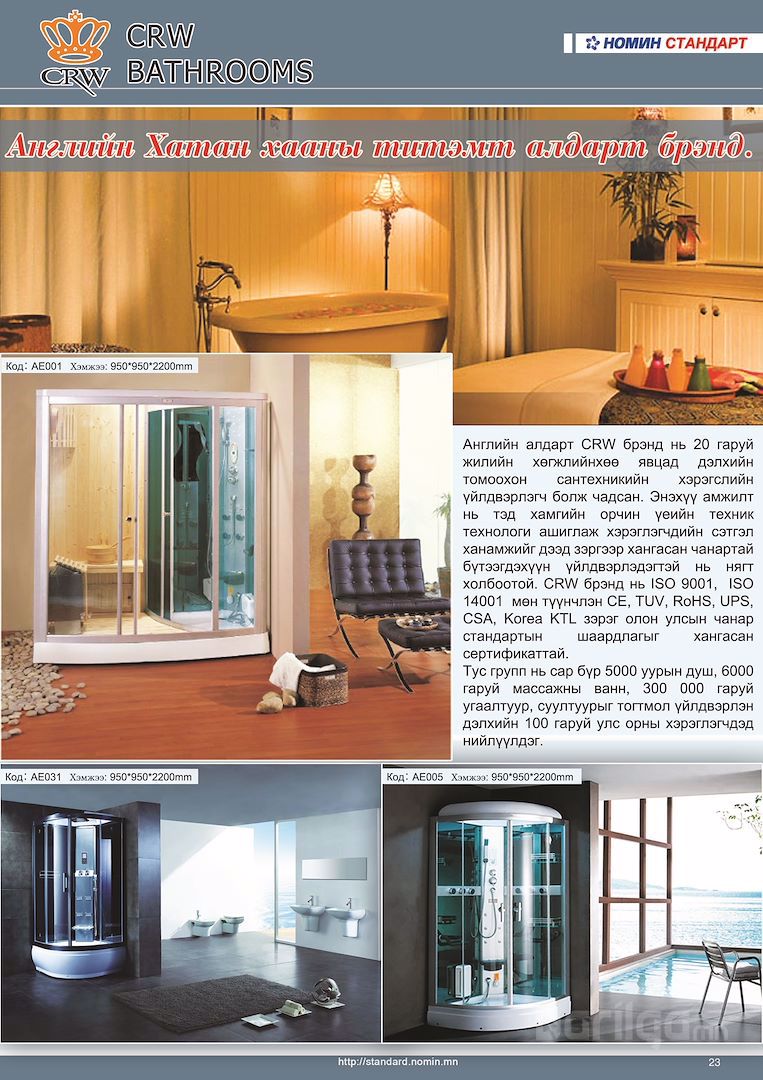 CRW
CRW BATHROOMS

НОМИН СТАНДАРТ

Английн Хатан хааны титэмт алдарт брэнд.

Код: AE001 Хэмжээ: 950*950*2200mm

Английн алдарт CRW брэнд нь 20 гаруй жилийн хөгжлийнхөө явцад дэлхийн томоохон сантехникийн хэрэгслийн үйлдвэрлэгч болж чадсан. Энэхүү амжилт нь тэд хамгийн орчин үеийн техник технологи ашиглаж хэрэглэгчдийн сэтгэл ханамжийг дээд зэргээр хангасан чанартай бүтээгдэхүүн үйлдвэрлэдэгтэй нь нягт холбоотой. CRW брэнд нь ISO 9001, ISO 14001 мөн түүнчлэн CE, TUV, RoHS, UPS, CSA, Korea KTL зэрэг олон улсын чанар стандартын шаардлагыг хангасан сертификаттай.
Тус групп нь сар бүр 5000 уурын душ, 6000 гаруй массажны ванн, 300 000 гаруй угаалтуур, суултуурыг тогтмол үйлдвэрлэн дэлхийн 100 гаруй улс орны хэрэглэгчдэд нийлүүлдэг.

Код: AE031 Хэмжээ: 950*950*2200mm

Код: AE005 Хэмжээ: 950*950*2200mm

http://standard.nomin.mn

23